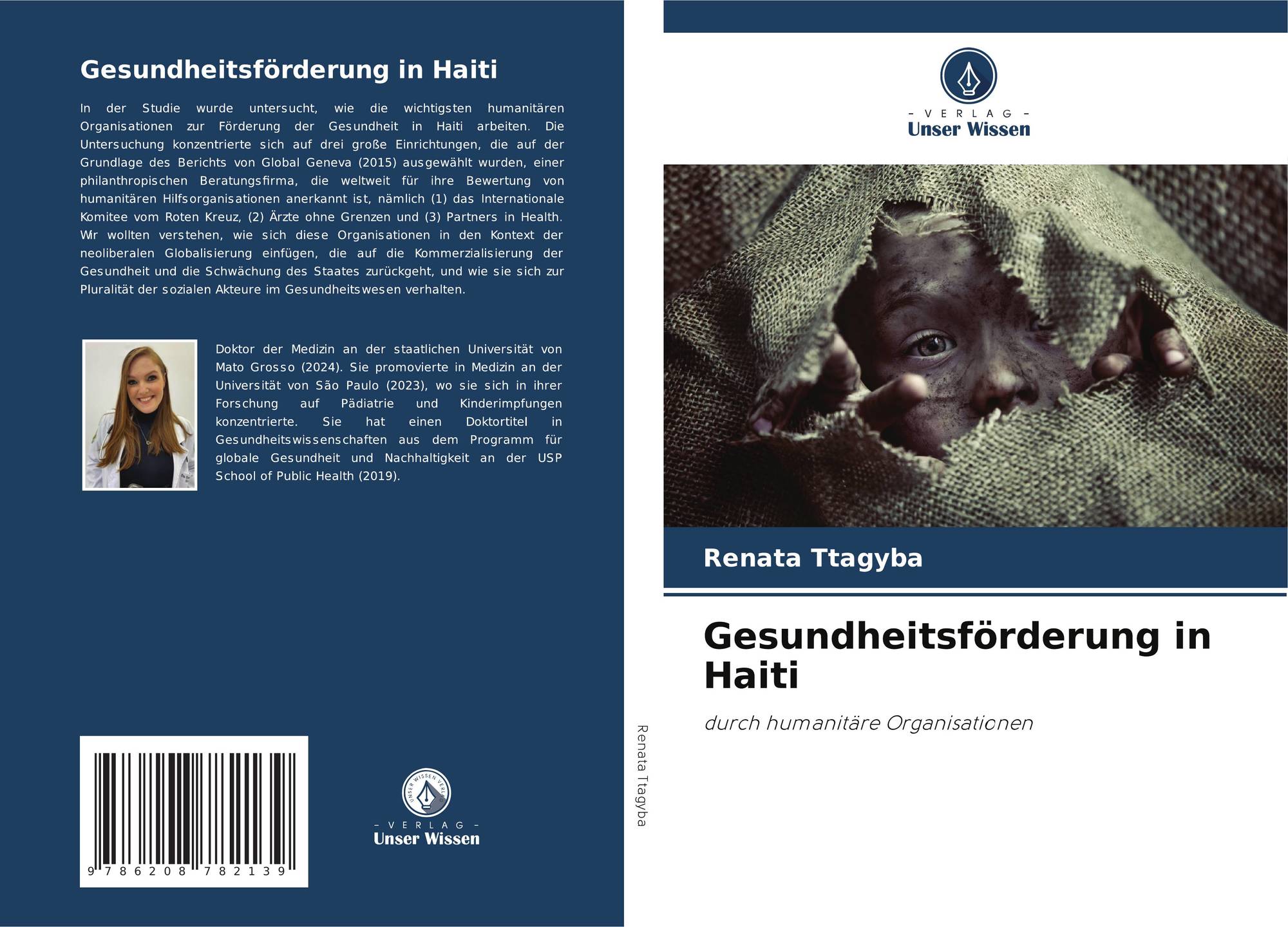 Gesundheitsförderung in Haiti

In der Studie wurde untersucht, wie die wichtigsten humanitären Organisationen zur Förderung der Gesundheit in Haiti arbeiten. Die Untersuchung konzentrierte sich auf drei große Einrichtungen, die auf der Grundlage des Berichts von Global Geneva (2015) ausgewählt wurden, einer philanthropischen Beratungsfirma, die weltweit für ihre Bewertung von humanitären Hilfsorganisationen anerkannt ist, nämlich (1) das Internationale Komitee vom Roten Kreuz, (2) Ärzte ohne Grenzen und (3) Partners in Health. Wir wollten verstehen, wie sich diese Organisationen in den Kontext der neoliberalen Globalisierung einfügen, die auf die Kommerzialisierung der Gesundheit und die Schwächung des Staates zurückgeht, und wie sie sich zur Pluralität der sozialen Akteure im Gesundheitswesen verhalten.

Doktor der Medizin an der staatlichen Universität von Mato Grosso (2024). Sie promovierte in Medizin an der Universität von São Paulo (2023), wo sie sich in ihrer Forschung auf Pädiatrie und Kinderimpfungen konzentrierte. Sie hat einen Doktortitel in Gesundheitswissenschaften aus dem Programm für globale Gesundheit und Nachhaltigkeit an der USP School of Public Health (2019).

9 786208 782139

UNSER WISSEN VERLAG
- VERLAG -
Unser Wissen

Renata Ttagyba

- VERLAG -
Unser Wissen

Renata Ttagyba

Gesundheitsförderung in Haiti

durch humanitäre Organisationen